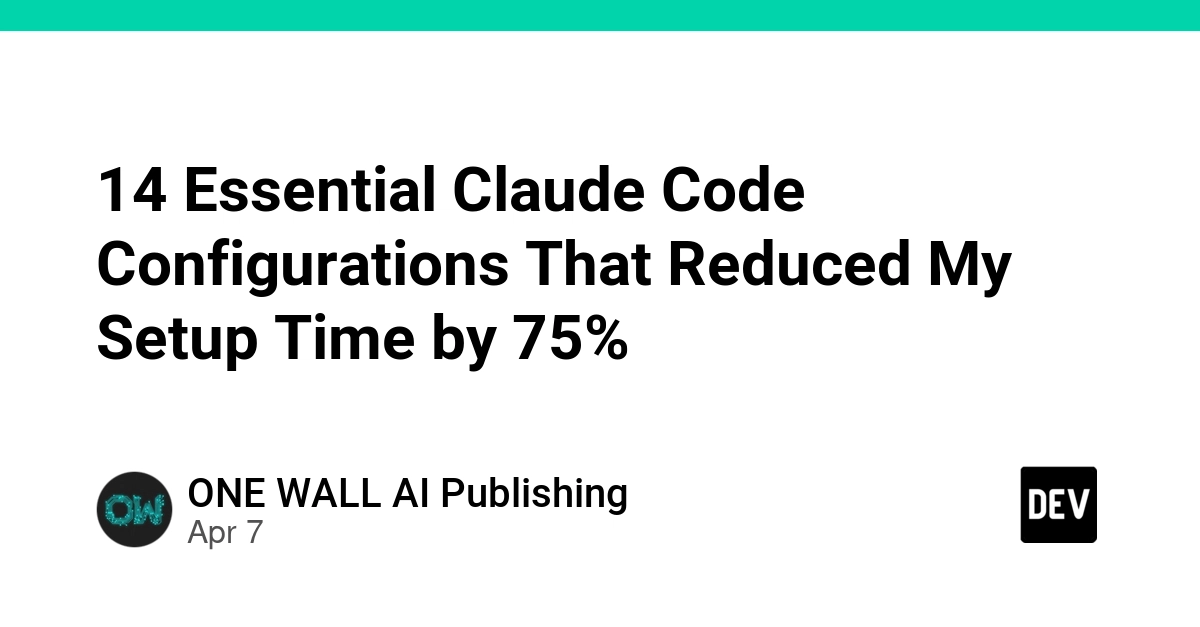 14 Essential Claude Code Configurations That Reduced My Setup Time by 75%

OW

ONE WALL AI Publishing
Apr 7

DEV